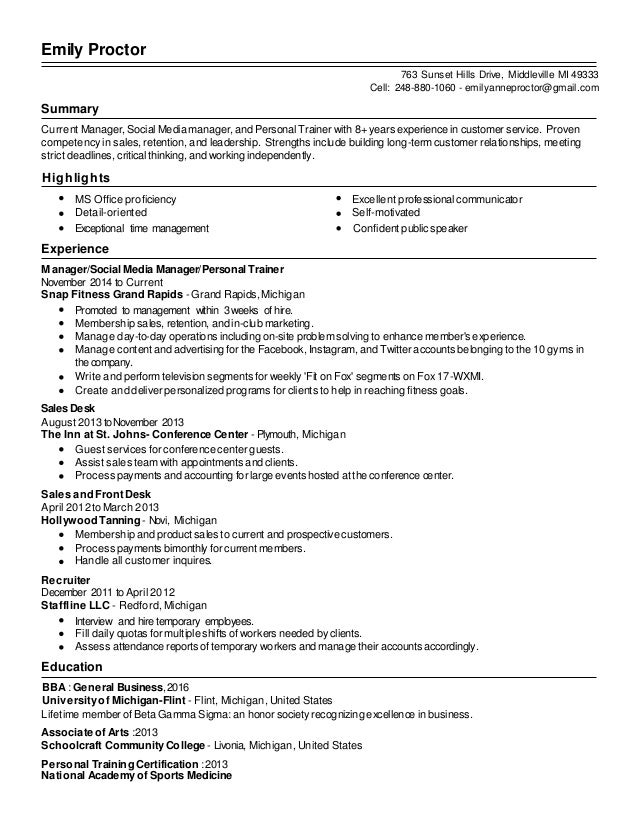 Emily Proctor

763 Sunset Hills Drive, Middleville MI 49333
Cell: 248-880-1060 - emilyanneproctor@gmail.com

Summary

Current Manager, Social Media manager, and Personal Trainer with 8+ years experience in customer service. Proven competency in sales, retention, and leadership. Strengths include building long-term customer relationships, meeting strict deadlines, critical thinking, and working independently.

Highlights

- MS Office proficiency
- Detail-oriented
- Exceptional time management
- Excellent professional communicator
- Self-motivated
- Confident public speaker

Experience

Manager/Social Media Manager/Personal Trainer
November 2014 to Current
Snap Fitness Grand Rapids - Grand Rapids, Michigan
- Promoted to management within 3 weeks of hire.
- Membership sales, retention, and in-club marketing.
- Manage day-to-day operations including on-site problem solving to enhance member's experience.
- Manage content and advertising for the Facebook, Instagram, and Twitter accounts belonging to the 10 gyms in the company.
- Write and perform television segments for weekly 'Fit on Fox' segments on Fox 17-WXMI.
- Create and deliver personalized programs for clients to help in reaching fitness goals.

Sales Desk
August 2013 to November 2013
The Inn at St. Johns- Conference Center - Plymouth, Michigan
- Guest services for conference center guests.
- Assist sales team with appointments and clients.
- Process payments and accounting for large events hosted at the conference center.

Sales and Front Desk
April 2012 to March 2013
Hollywood Tanning - Novi, Michigan
- Membership and product sales to current and prospective customers.
- Process payments bimonthly for current members.
- Handle all customer inquires.

Recruiter
December 2011 to April 2012
Staffline LLC - Redford, Michigan
- Interview and hire temporary employees.
- Fill daily quotas for multiple shifts of workers needed by clients.
- Assess attendance reports of temporary workers and manage their accounts accordingly.

Education

BBA : General Business, 2016
University of Michigan-Flint - Flint, Michigan, United States
Lifetime member of Beta Gamma Sigma: an honor society recognizing excellence in business.

Associate of Arts : 2013
Schoolcraft Community College - Livonia, Michigan, United States

Personal Training Certification : 2013
National Academy of Sports Medicine